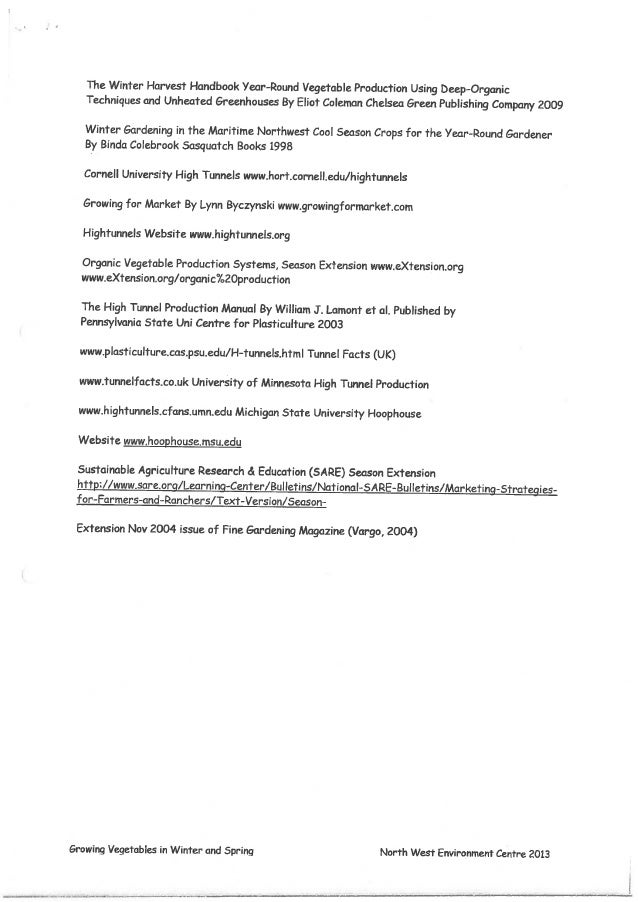 The Winter Harvest Handbook Year-Round Vegetable Production Using Deep-Organic Techniques and Unheated Greenhouses By Eliot Coleman Chelsea Green Publishing Company 2009

Winter Gardening in the Maritime Northwest Cool Season Crops for the Year-Round Gardener By Binda Colebrook Sasquatch Books 1998

Cornell University High Tunnels www.hort.cornell.edu/hightunnels

Growing for Market By Lynn Byczynski www.growingformarket.com

Hightunnels Website www.hightunnels.org

Organic Vegetable Production Systems, Season Extension www.eXtension.org www.eXtension.org/organic%20production

The High Tunnel Production Manual By William J. Lamont et al. Published by Pennsylvania State Uni Centre for Plasticulture 2003

www.plasticulture.cas.psu.edu/H-tunnels.html Tunnel Facts (UK)

www.tunnelfacts.co.uk University of Minnesota High Tunnel Production

www.hightunnels.cfans.umn.edu Michigan State University Hoophouse

Website www.hoophouse.msu.edu

Sustainable Agriculture Research & Education (SARE) Season Extension http://www.sare.org/Learning-Center/Bulletins/National-SARE-Bulletins/Marketing-Strategies-for-Farmers-and-Ranchers/Text-Version/Season-

Extension Nov 2004 issue of Fine Gardening Magazine (Vargo, 2004)

Growing Vegetables in Winter and Spring

North West Environment Centre 2013